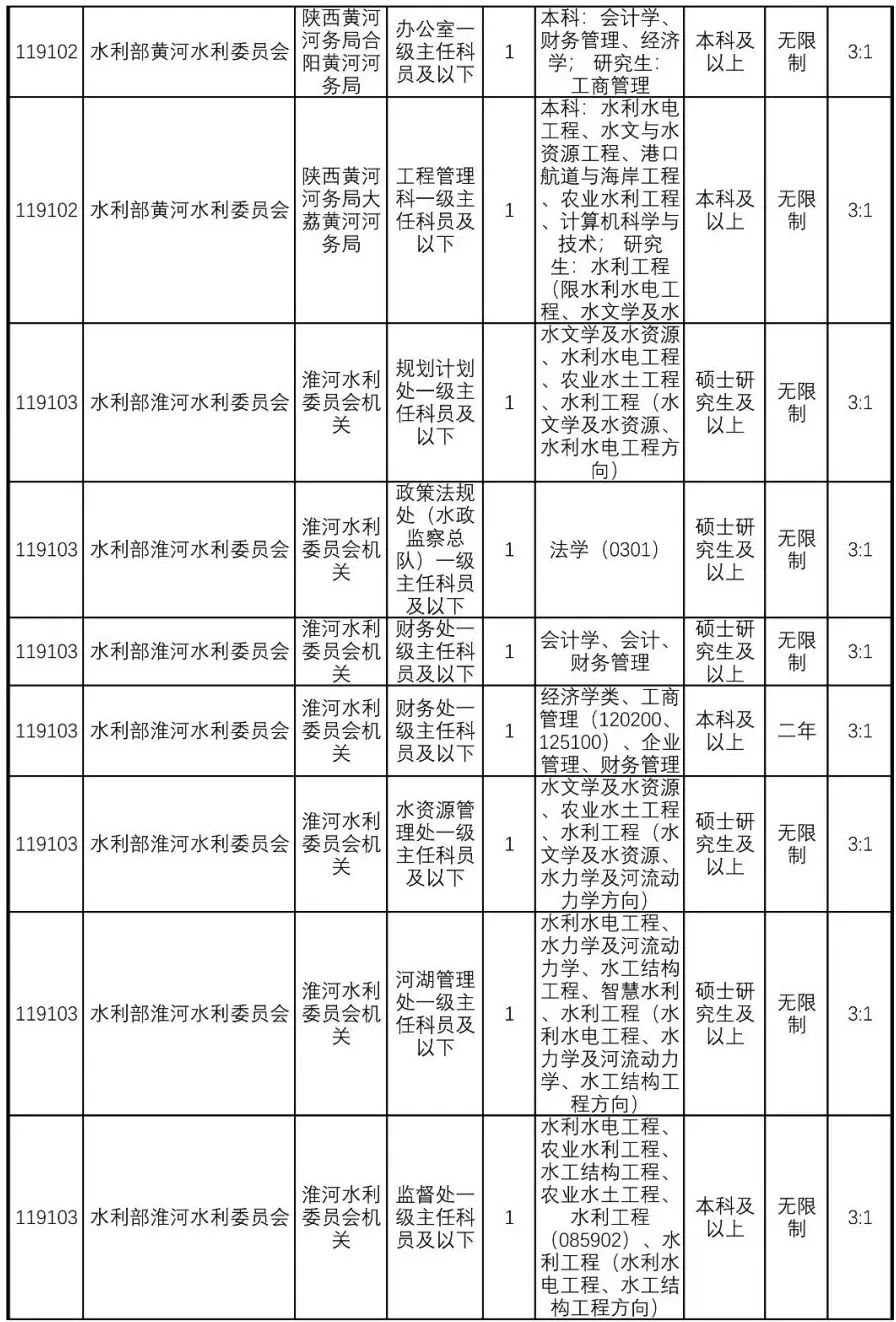 | 119102 | 水利部黄河水利委员会 | 陕西黄河河务局合阳黄河河务局 | 办公室一级主任科员及以下 | 1 | 本科：会计学、财务管理、经济学；研究生：工商管理 | 本科及以上 | 无限制 | 3:1 |
|---|---|---|---|---|---|---|---|---|
| 119102 | 水利部黄河水利委员会 | 陕西黄河河务局大荔黄河河务局 | 工程管理科一级主任科员及以下 | 1 | 本科：水利水电工程、水文与水资源工程、港口航道与海岸工程、农业水利工程、计算机科学与技术；研究生：水利工程（限水利水电工程、水文学及水 | 本科及以上 | 无限制 | 3:1 |
| 119103 | 水利部淮河水利委员会 | 淮河水利委员会机关 | 规划计划处一级主任科员及以下 | 1 | 水文学及水资源、水利水电工程、农业水土工程、水利工程（水文学及水资源、水利水电工程方向） | 硕士研究生及以上 | 无限制 | 3:1 |
| 119103 | 水利部淮河水利委员会 | 淮河水利委员会机关 | 政策法规处（水政监察总队）一级主任科员及以下 | 1 | 法学（0301） | 硕士研究生及以上 | 无限制 | 3:1 |
| 119103 | 水利部淮河水利委员会 | 淮河水利委员会机关 | 财务处一级主任科员及以下 | 1 | 会计学、会计、财务管理 | 硕士研究生及以上 | 无限制 | 3:1 |
| 119103 | 水利部淮河水利委员会 | 淮河水利委员会机关 | 财务处一级主任科员及以下 | 1 | 经济学类、工商管理（120200、125100）、企业管理、财务管理 | 本科及以上 | 二年 | 3:1 |
| 119103 | 水利部淮河水利委员会 | 淮河水利委员会机关 | 水资源管理处一级主任科员及以下 | 1 | 水文学及水资源、农业水土工程、水利工程（水文学及水资源、水力学及河流动力学方向） | 硕士研究生及以上 | 无限制 | 3:1 |
| 119103 | 水利部淮河水利委员会 | 淮河水利委员会机关 | 河湖管理处一级主任科员及以下 | 1 | 水利水电工程、水力学及河流动力学、水工结构工程、智慧水利、水利工程（水利水电工程、水力学及河流动力学、水工结构工程方向） | 硕士研究生及以上 | 无限制 | 3:1 |
| 119103 | 水利部淮河水利委员会 | 淮河水利委员会机关 | 监督处一级主任科员及以下 | 1 | 水利水电工程、农业水利工程、水工结构工程、农业水土工程、水利工程（085902）、水利工程（水利水电工程、水工结构工程方向） | 本科及以上 | 无限制 | 3:1 |